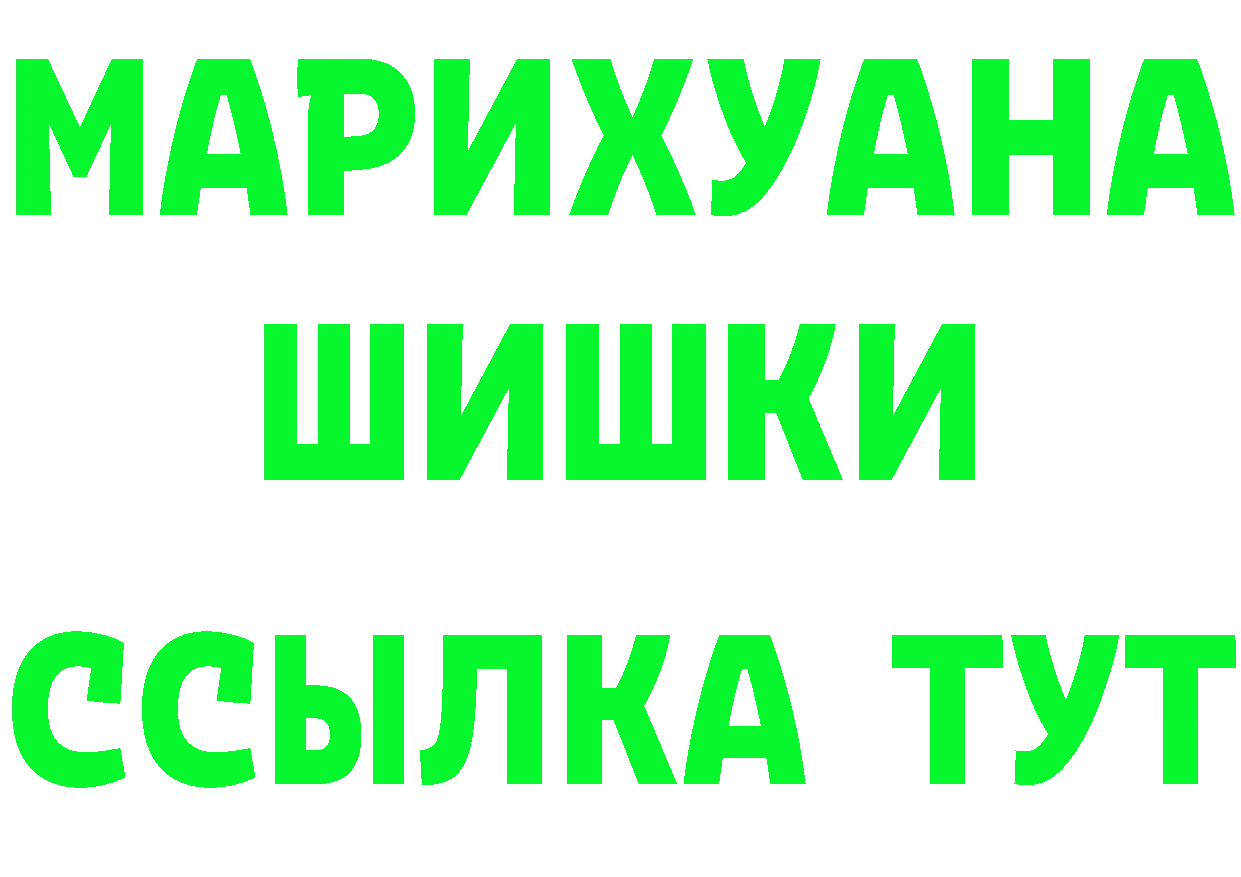 МАРИХУАНА
ШИШКИ
ССЫЛКА ТУТ